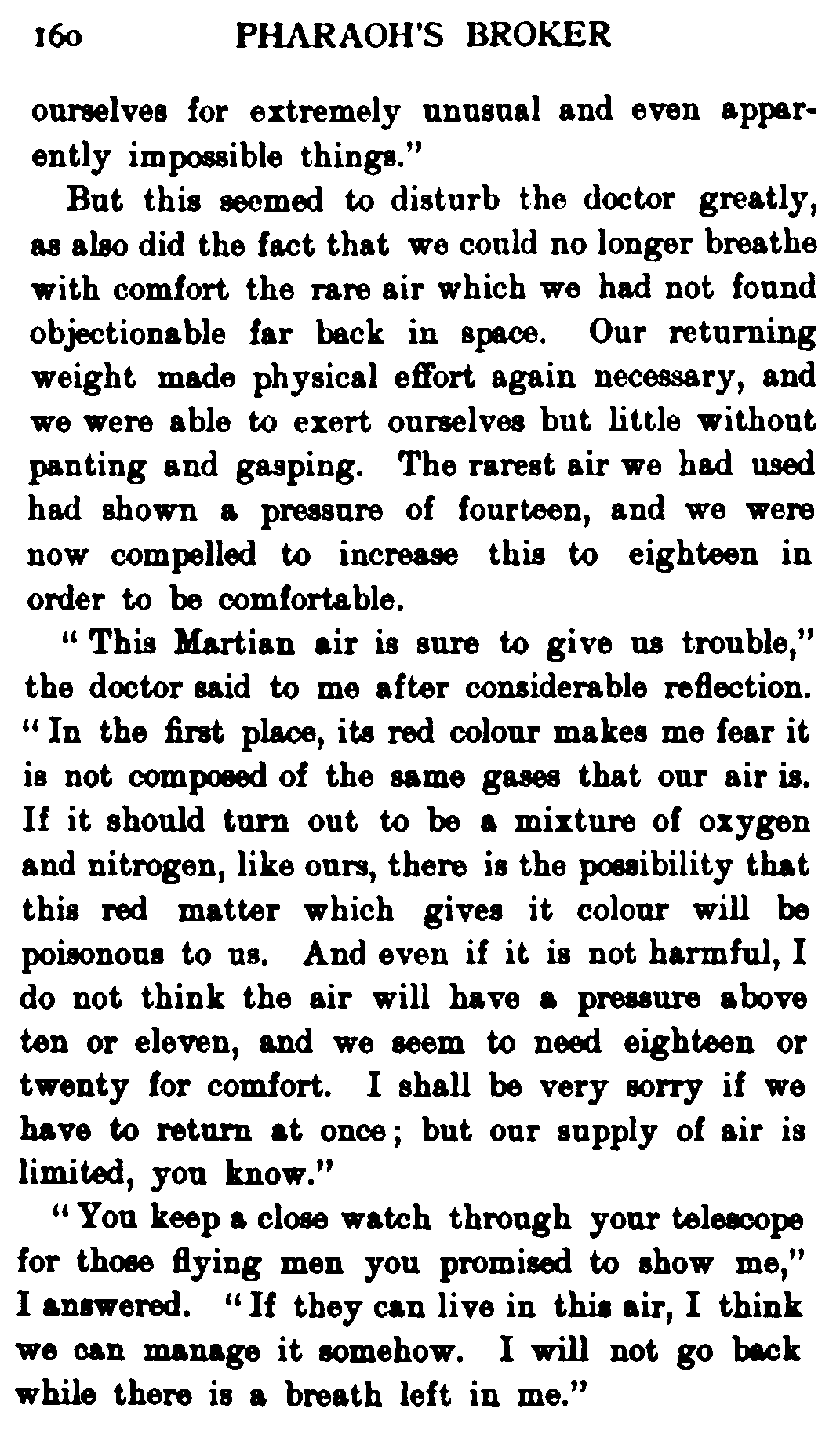 160 PHARAOH'S BROKER

ourselves for extremely unusual and even apparently impossible things."

But this seemed to disturb the doctor greatly, as also did the fact that we could no longer breathe with comfort the rare air which we had not found objectionable far back in space. Our returning weight made physical effort again necessary, and we were able to exert ourselves but little without panting and gasping. The rarest air we had used had shown a pressure of fourteen, and we were now compelled to increase this to eighteen in order to be comfortable.

"This Martian air is sure to give us trouble," the doctor said to me after considerable reflection. "In the first place, its red colour makes me fear it is not composed of the same gases that our air is. If it should turn out to be a mixture of oxygen and nitrogen, like ours, there is the possibility that this red matter which gives it colour will be poisonous to us. And even if it is not harmful, I do not think the air will have a pressure above ten or eleven, and we seem to need eighteen or twenty for comfort. I shall be very sorry if we have to return at once; but our supply of air is limited, you know."

"You keep a close watch through your telescope for those flying men you promised to show me," I answered. "If they can live in this air, I think we can manage it somehow. I will not go back while there is a breath left in me."